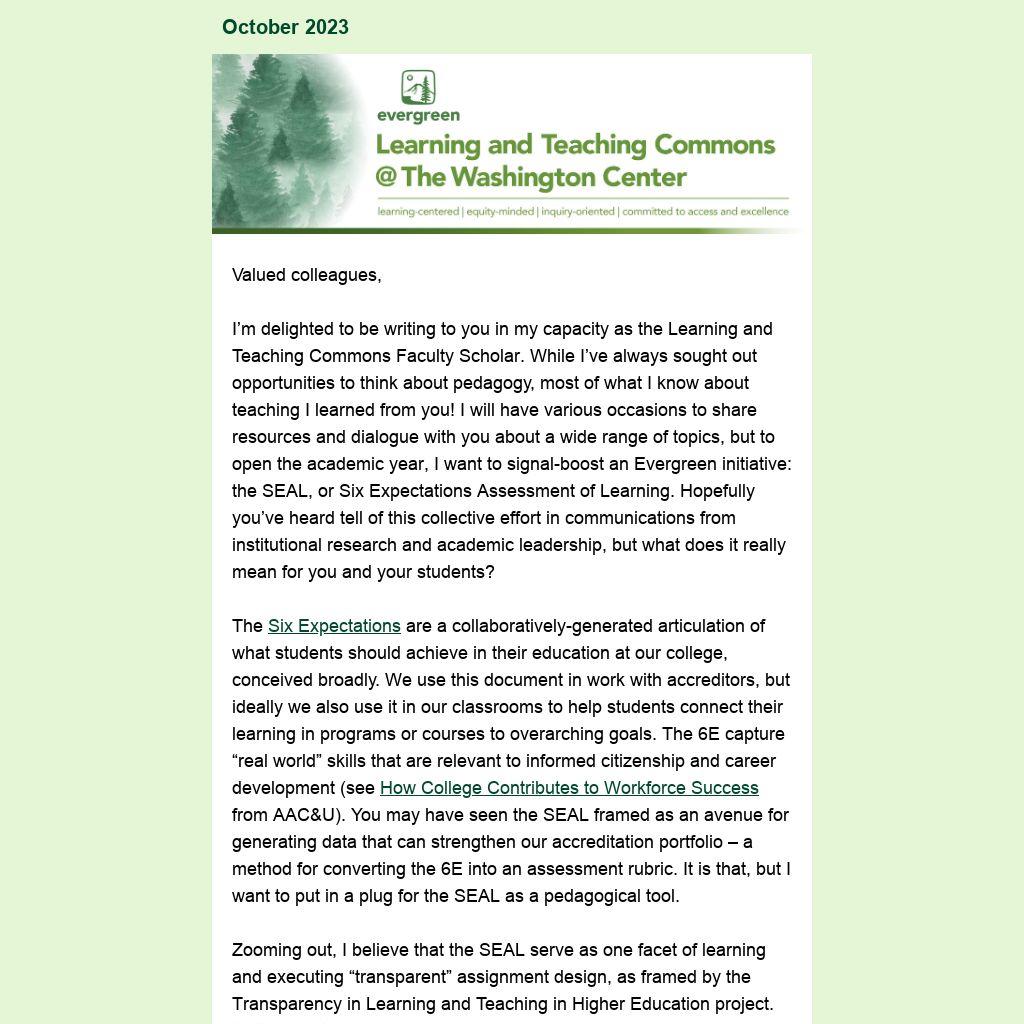 October 2023

evergreen
Learning and Teaching Commons
@ The Washington Center
learning-centered | equity-minded | inquiry-oriented | committed to access and excellence

Valued colleagues,

I’m delighted to be writing to you in my capacity as the Learning and Teaching Commons Faculty Scholar. While I’ve always sought out opportunities to think about pedagogy, most of what I know about teaching I learned from you! I will have various occasions to share resources and dialogue with you about a wide range of topics, but to open the academic year, I want to signal-boost an Evergreen initiative: the SEAL, or Six Expectations Assessment of Learning. Hopefully you’ve heard tell of this collective effort in communications from institutional research and academic leadership, but what does it really mean for you and your students?

The Six Expectations are a collaboratively-generated articulation of what students should achieve in their education at our college, conceived broadly. We use this document in work with accreditors, but ideally we also use it in our classrooms to help students connect their learning in programs or courses to overarching goals. The 6E capture “real world” skills that are relevant to informed citizenship and career development (see How College Contributes to Workforce Success from AAC&U). You may have seen the SEAL framed as an avenue for generating data that can strengthen our accreditation portfolio – a method for converting the 6E into an assessment rubric. It is that, but I want to put in a plug for the SEAL as a pedagogical tool.

Zooming out, I believe that the SEAL serve as one facet of learning and executing “transparent” assignment design, as framed by the Transparency in Learning and Teaching in Higher Education project.